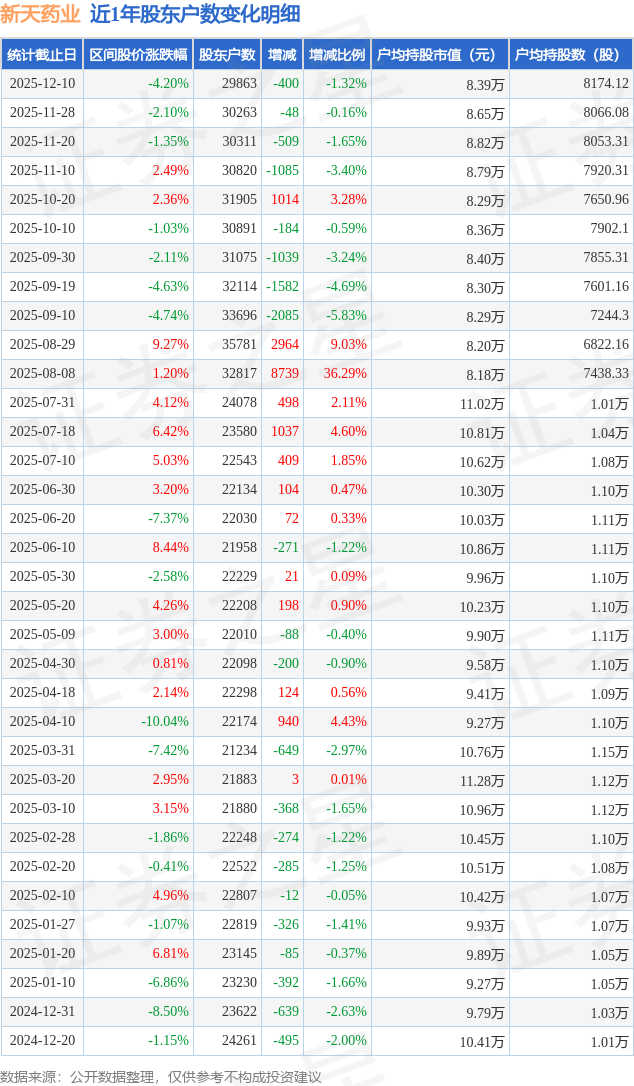 新天药业 近1年股东户数变化明细

| 统计截止日 | 区间股价涨跌幅 | 股东户数 | 增减 | 增减比例 | 户均持股市值（元） | 户均持股数（股） |
|---|---|---|---|---|---|---|
| 2025-12-10 | -4.20% | 29863 | -400 | -1.32% | 8.39万 | 8174.12 |
| 2025-11-28 | -2.10% | 30263 | -48 | -0.16% | 8.65万 | 8066.08 |
| 2025-11-20 | -1.35% | 30311 | -509 | -1.65% | 8.82万 | 8053.31 |
| 2025-11-10 | 2.49% | 30820 | -1085 | -3.40% | 8.79万 | 7920.31 |
| 2025-10-20 | 2.36% | 31905 | 1014 | 3.28% | 8.29万 | 7650.96 |
| 2025-10-10 | -1.03% | 30891 | -184 | -0.59% | 8.36万 | 7902.1 |
| 2025-09-30 | -2.11% | 31075 | -1039 | -3.24% | 8.40万 | 7855.31 |
| 2025-09-19 | -4.63% | 32114 | -1582 | -4.69% | 8.30万 | 7601.16 |
| 2025-09-10 | -4.74% | 33696 | -2085 | -5.83% | 8.29万 | 7244.3 |
| 2025-08-29 | 9.27% | 35781 | 2964 | 9.03% | 8.20万 | 6822.16 |
| 2025-08-08 | 1.20% | 32817 | 8739 | 36.29% | 8.18万 | 7438.33 |
| 2025-07-31 | 4.12% | 24078 | 498 | 2.11% | 11.02万 | 1.01万 |
| 2025-07-18 | 6.42% | 23580 | 1037 | 4.60% | 10.81万 | 1.04万 |
| 2025-07-10 | 5.03% | 22543 | 409 | 1.85% | 10.62万 | 1.08万 |
| 2025-06-30 | 3.20% | 22134 | 104 | 0.47% | 10.30万 | 1.10万 |
| 2025-06-20 | -7.37% | 22030 | 72 | 0.33% | 10.03万 | 1.11万 |
| 2025-06-10 | 8.44% | 21958 | -271 | -1.22% | 10.86万 | 1.11万 |
| 2025-05-30 | -2.58% | 22229 | 21 | 0.09% | 9.96万 | 1.10万 |
| 2025-05-20 | 4.26% | 22208 | 198 | 0.90% | 10.23万 | 1.10万 |
| 2025-05-09 | 3.00% | 22010 | -88 | -0.40% | 9.90万 | 1.11万 |
| 2025-04-30 | 0.81% | 22098 | -200 | -0.90% | 9.58万 | 1.10万 |
| 2025-04-18 | 2.14% | 22298 | 124 | 0.56% | 9.41万 | 1.09万 |
| 2025-04-10 | -10.04% | 22174 | 940 | 4.43% | 9.27万 | 1.10万 |
| 2025-03-31 | -7.42% | 21234 | -649 | -2.97% | 10.76万 | 1.15万 |
| 2025-03-20 | 2.95% | 21883 | 3 | 0.01% | 11.28万 | 1.12万 |
| 2025-03-10 | 3.15% | 21880 | -368 | -1.65% | 10.96万 | 1.12万 |
| 2025-02-28 | -1.86% | 22248 | -274 | -1.22% | 10.45万 | 1.10万 |
| 2025-02-20 | -0.41% | 22522 | -285 | -1.25% | 10.51万 | 1.08万 |
| 2025-02-10 | 4.96% | 22807 | -12 | -0.05% | 10.42万 | 1.07万 |
| 2025-01-27 | -1.07% | 22819 | -326 | -1.41% | 9.93万 | 1.07万 |
| 2025-01-20 | 6.81% | 23145 | -85 | -0.37% | 9.89万 | 1.05万 |
| 2025-01-10 | -6.86% | 23230 | -392 | -1.66% | 9.27万 | 1.05万 |
| 2024-12-31 | -8.50% | 23622 | -639 | -2.63% | 9.79万 | 1.03万 |
| 2024-12-20 | -1.15% | 24261 | -495 | -2.00% | 10.41万 | 1.01万 |

数据来源：公开数据整理，仅供参考不构成投资建议